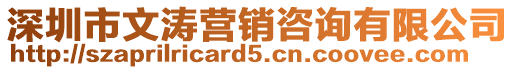 深圳市文涛营销咨询有限公司
http://szaprilricard5.cn.coovee.com